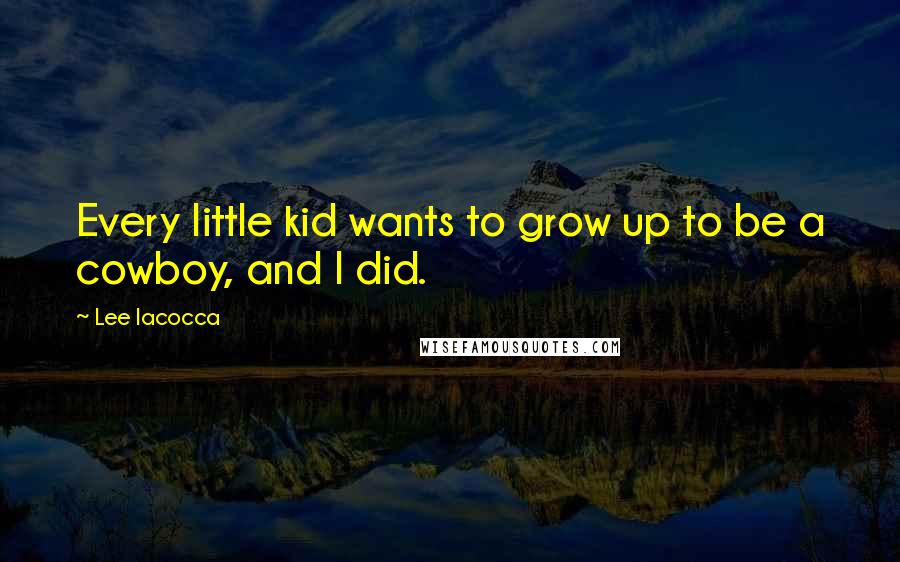 Every little kid wants to grow up to be a cowboy, and I did.

~ Lee Iacocca

WISEFAMOUSQUOTES.COM